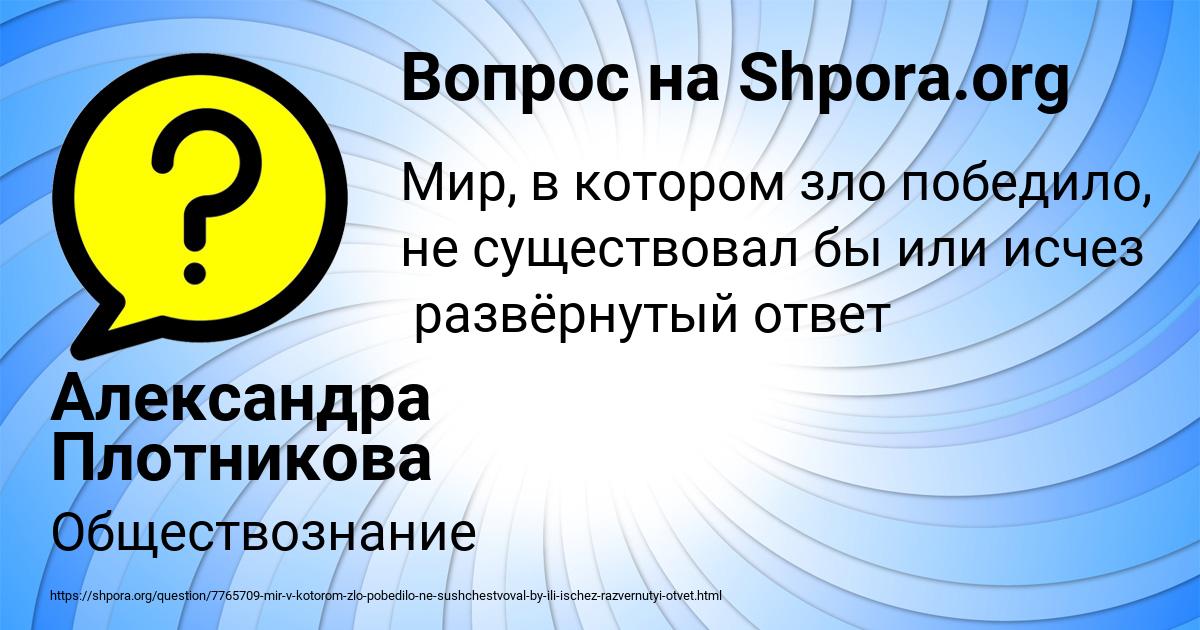 Вопрос на Shpora.org

Мир, в котором зло победило, не существовал бы или исчез развёрнутый ответ

Александра Плотникова

Обществознание

https://shpora.org/question/7765709-mir-v-kotorom-zlo-pobedilo-ne-sushchestvoval-by-ili-ischez-razvernutyi-otvet.html